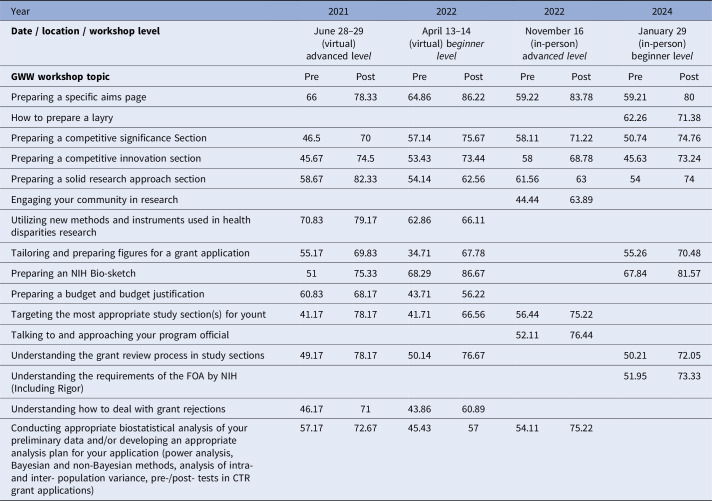 | Year | 2021 | | 2022 | | 2022 | | 2024 | |
|---|---|---|---|---|---|---|---|---|
| Date / location / workshop level | June 28–29 (virtual) advanced level | | April 13–14 (virtual) beginner level | | November 16 (in-person) advanced level | | January 29 (in-person) beginner level | |
| GWW workshop topic | Pre | Post | Pre | Post | Pre | Post | Pre | Post |
| Preparing a specific aims page | 66 | 78.33 | 64.86 | 86.22 | 59.22 | 83.78 | 59.21 | 80 |
| How to prepare a layry | | | | | | | 62.26 | 71.38 |
| Preparing a competitive significance Section | 46.5 | 70 | 57.14 | 75.67 | 58.11 | 71.22 | 50.74 | 74.76 |
| Preparing a competitive innovation section | 45.67 | 74.5 | 53.43 | 73.44 | 58 | 68.78 | 45.63 | 73.24 |
| Preparing a solid research approach section | 58.67 | 82.33 | 54.14 | 62.56 | 61.56 | 63 | 54 | 74 |
| Engaging your community in research | | | | | 44.44 | 63.89 | | |
| Utilizing new methods and instruments used in health disparities research | 70.83 | 79.17 | 62.86 | 66.11 | | | | |
| Tailoring and preparing figures for a grant application | 55.17 | 69.83 | 34.71 | 67.78 | | | 55.26 | 70.48 |
| Preparing an NIH Bio-sketch | 51 | 75.33 | 68.29 | 86.67 | | | 67.84 | 81.57 |
| Preparing a budget and budget justification | 60.83 | 68.17 | 43.71 | 56.22 | | | | |
| Targeting the most appropriate study section(s) for yount | 41.17 | 78.17 | 41.71 | 66.56 | 56.44 | 75.22 | | |
| Talking to and approaching your program official | | | | | 52.11 | 76.44 | | |
| Understanding the grant review process in study sections | 49.17 | 78.17 | 50.14 | 76.67 | | | 50.21 | 72.05 |
| Understanding the requirements of the FOA by NIH (Including Rigor) | | | | | | | 51.95 | 73.33 |
| Understanding how to deal with grant rejections | 46.17 | 71 | 43.86 | 60.89 | | | | |
| Conducting appropriate biostatistical analysis of your preliminary data and/or developing an appropriate analysis plan for your application (power analysis, Bayesian and non-Bayesian methods, analysis of intra- and inter- population variance, pre-/post- tests in CTR grant applications) | 57.17 | 72.67 | 45.43 | 57 | 54.11 | 75.22 | | |